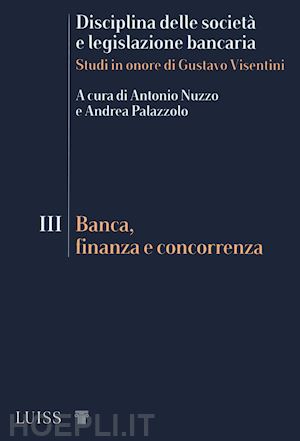 Disciplina delle società e legislazione bancaria
Studi in onore di Gustavo Visentini

A cura di Antonio Nuzzo e Andrea Palazzolo

III Banca, finanza e concorrenza

LUISS

HOEPLI.IT